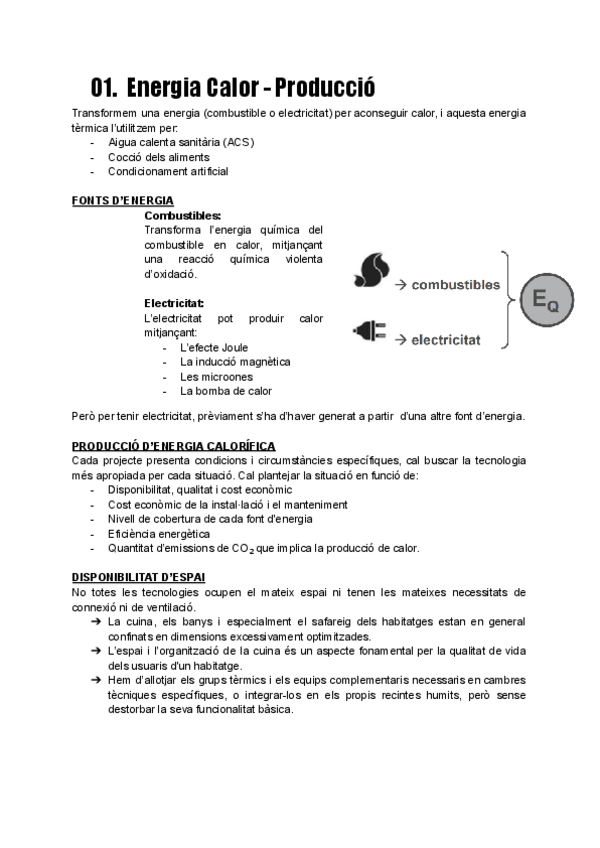 01. Energia Calor - Producció

Transformem una energia (combustible o electricitat) per aconseguir calor, i aquesta energia tèrmica l'utilitzem per:
- Aigua calenta sanitària (ACS)
- Cocció dels aliments
- Condicionament artificial

FONTS D'ENERGIA

Combustibles:
Transforma l'energia química del combustible en calor, mitjançant una reacció química violenta d'oxidació.

Electricitat:
L'electricitat pot produir calor mitjançant:
- L'efecte Joule
- La inducció magnètica
- Les microones
- La bomba de calor

→ combustibles
→ electricitat
$E_Q$

Però per tenir electricitat, prèviament s'ha d'haver generat a partir d'una altre font d'energia.

PRODUCCIÓ D'ENERGIA CALORÍFICA
Cada projecte presenta condicions i circumstàncies específiques, cal buscar la tecnologia més apropiada per cada situació. Cal plantejar la situació en funció de:
- Disponibilitat, qualitat i cost econòmic
- Cost econòmic de la instal·lació i el manteniment
- Nivell de cobertura de cada font d'energia
- Eficiència energètica
- Quantitat d'emissions de $CO_2$ que implica la producció de calor.

DISPONIBILITAT D'ESPAI
No totes les tecnologies ocupen el mateix espai ni tenen les mateixes necessitats de connexió ni de ventilació.
➔ La cuina, els banys i especialment el safareig dels habitatges estan en general confinats en dimensions excessivament optimitzades.
➔ L'espai i l'organització de la cuina és un aspecte fonamental per la qualitat de vida dels usuaris d'un habitatge.
➔ Hem d'allotjar els grups tèrmics i els equips complementaris necessaris en cambres tècniques específiques, o integrar-los en els propis recintes humits, però sense destorbar la seva funcionalitat bàsica.